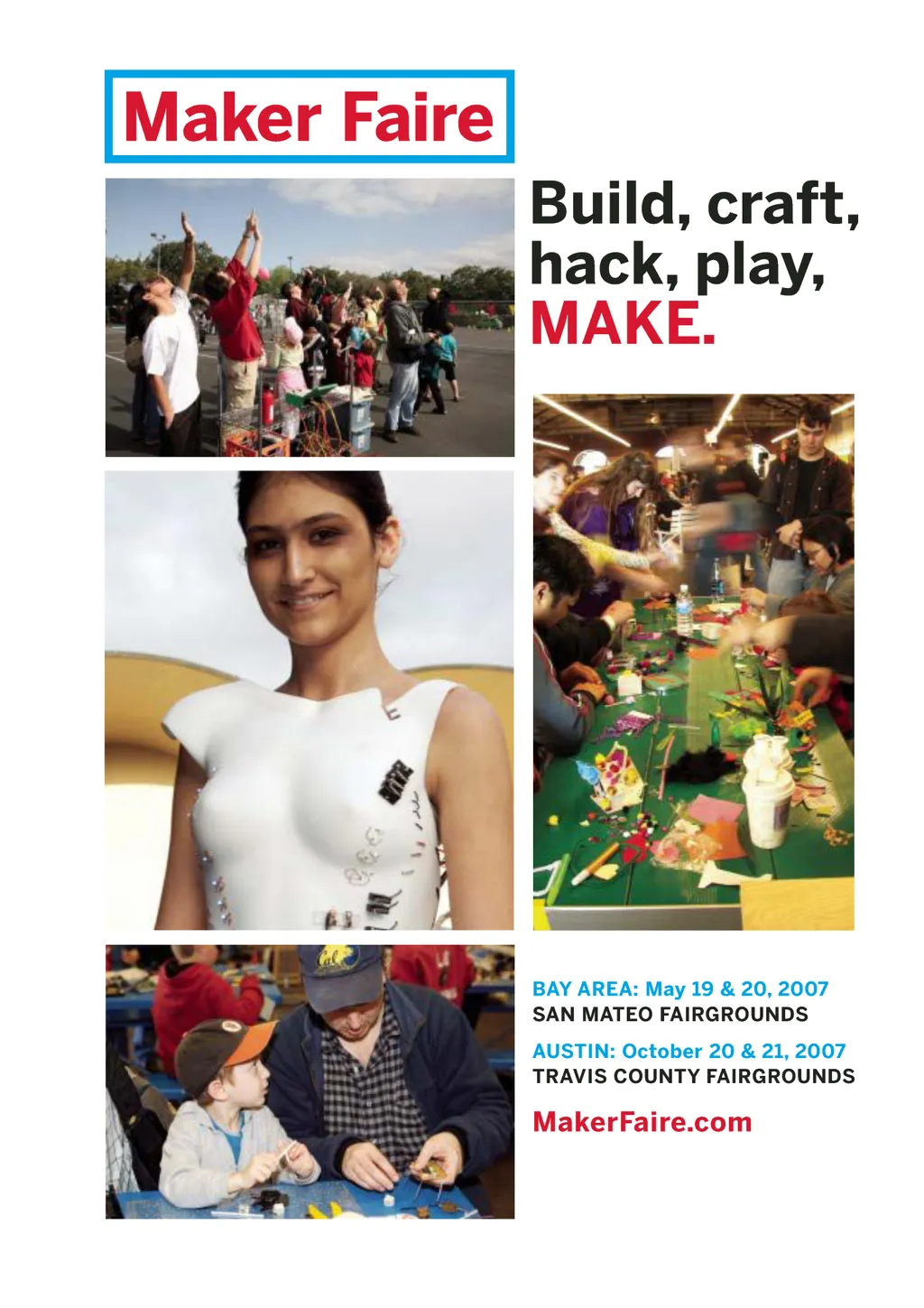 Maker Faire

Build, craft, hack, play, MAKE.

BAY AREA: May 19 & 20, 2007
SAN MATEO FAIRGROUNDS

AUSTIN: October 20 & 21, 2007
TRAVIS COUNTY FAIRGROUNDS

MakerFaire.com